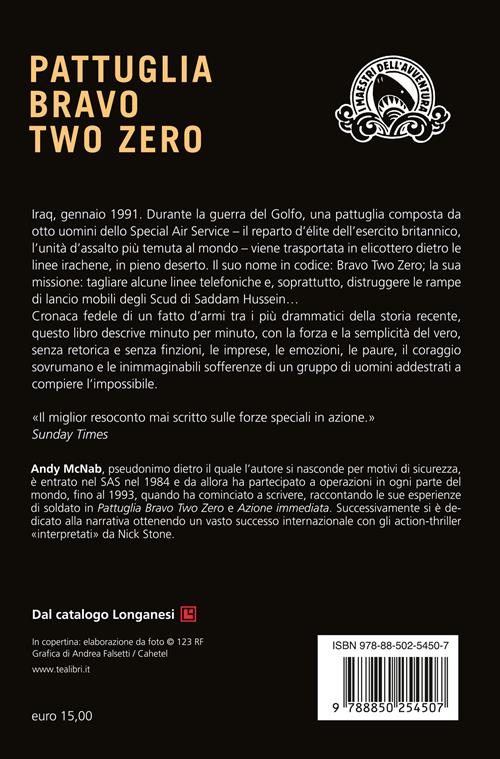 PATTUGLIA
BRAVO
TWO ZERO

I MAESTRI DELL'AVVENTURA

Iraq, gennaio 1991. Durante la guerra del Golfo, una pattuglia composta da otto uomini dello Special Air Service – il reparto d'élite dell'esercito britannico, l'unità d'assalto più temuta al mondo – viene trasportata in elicottero dietro le linee irachene, in pieno deserto. Il suo nome in codice: Bravo Two Zero; la sua missione: tagliare alcune linee telefoniche e, soprattutto, distruggere le rampe di lancio mobili degli Scud di Saddam Hussein…
Cronaca fedele di un fatto d'armi tra i più drammatici della storia recente, questo libro descrive minuto per minuto, con la forza e la semplicità del vero, senza retorica e senza finzioni, le imprese, le emozioni, le paure, il coraggio sovrumano e le inimmaginabili sofferenze di un gruppo di uomini addestrati a compiere l'impossibile.

«Il miglior resoconto mai scritto sulle forze speciali in azione.»
Sunday Times

Andy McNab, pseudonimo dietro il quale l'autore si nasconde per motivi di sicurezza, è entrato nel SAS nel 1984 e da allora ha partecipato a operazioni in ogni parte del mondo, fino al 1993, quando ha cominciato a scrivere, raccontando le sue esperienze di soldato in Pattuglia Bravo Two Zero e Azione immediata. Successivamente si è dedicato alla narrativa ottenendo un vasto successo internazionale con gli action-thriller «interpretati» da Nick Stone.

Dal catalogo Longanesi

In copertina: elaborazione da foto © 123 RF
Grafica di Andrea Falsetti / Cahetel

www.tealibri.it

euro 15,00

ISBN 978-88-502-5450-7

9 788850 254507